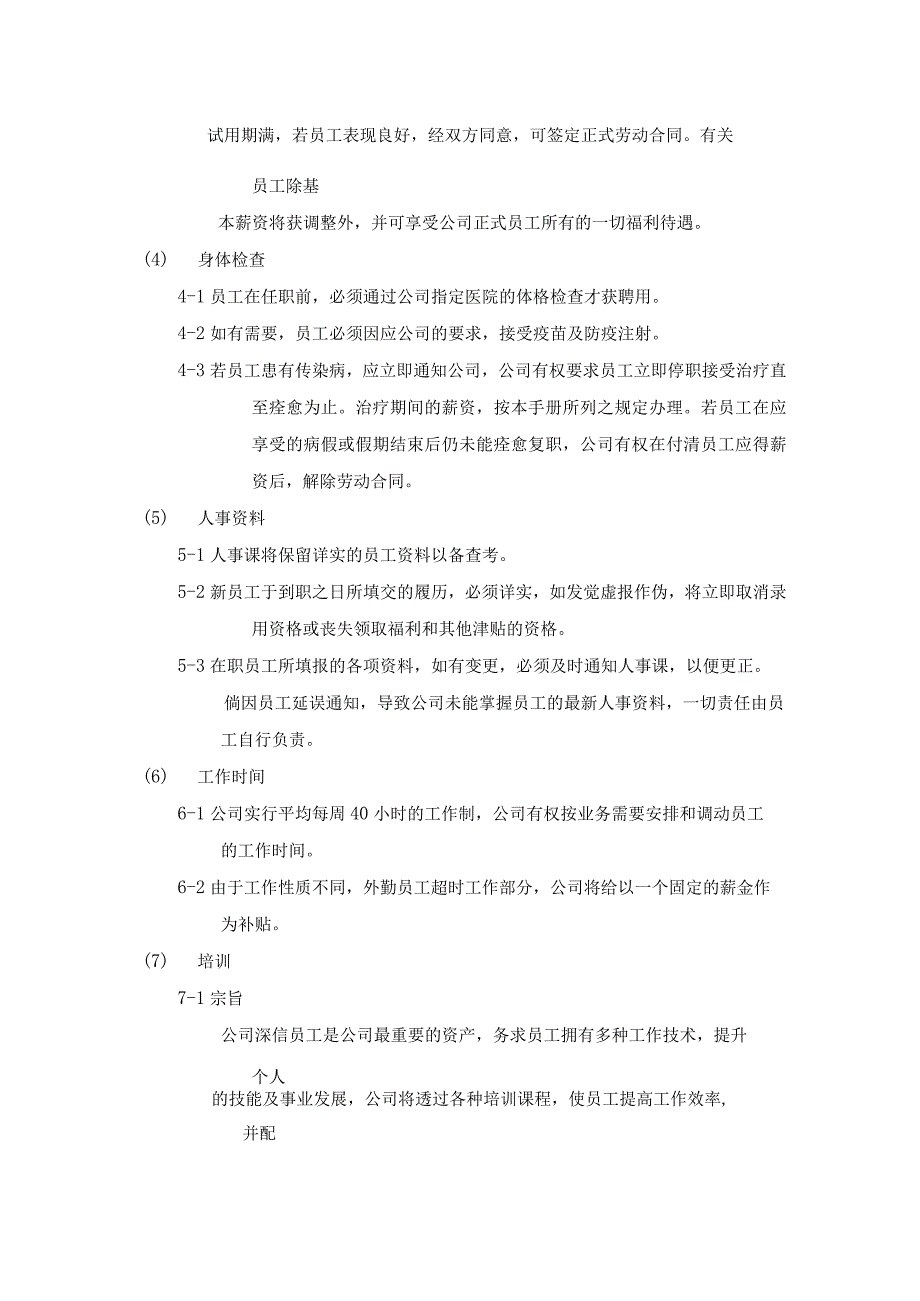 试用期满，若员工表现良好，经双方同意，可签定正式劳动合同。有关

员工除基

本薪资将获调整外，并可享受公司正式员工所有的一切福利待遇。

(4) 身体检查

4-1 员工在任职前，必须通过公司指定医院的体格检查才获聘用。

4-2 如有需要，员工必须因应公司的要求，接受疫苗及防疫注射。

4-3 若员工患有传染病，应立即通知公司，公司有权要求员工立即停职接受治疗直至痊愈为止。治疗期间的薪资，按本手册所列之规定办理。若员工在应享受的病假或假期结束后仍未能痊愈复职，公司有权在付清员工应得薪资后，解除劳动合同。

(5) 人事资料

5-1 人事课将保留详实的员工资料以备查考。

5-2 新员工于到职之日所填交的履历，必须详实，如发觉虚报作伪，将立即取消录用资格或丧失领取福利和其他津贴的资格。

5-3 在职员工所填报的各项资料，如有变更，必须及时通知人事课，以便更正。

倘因员工延误通知，导致公司未能掌握员工的最新人事资料，一切责任由员工自行负责。

(6) 工作时间

6-1 公司实行平均每周 40 小时的工作制，公司有权按业务需要安排和调动员工的工作时间。

6-2 由于工作性质不同，外勤员工超时工作部分，公司将给以一个固定的薪金作为补贴。

(7) 培训

7-1 宗旨

公司深信员工是公司最重要的资产，务求员工拥有多种工作技术，提升

个人

的技能及事业发展，公司将透过各种培训课程，使员工提高工作效率，

并配